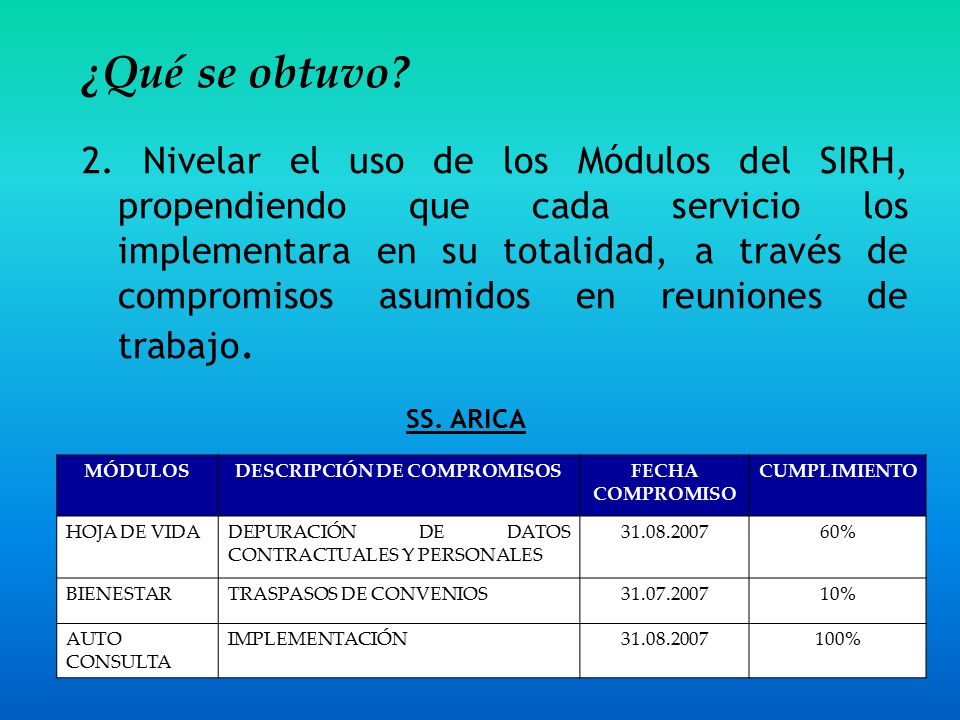 ¿Qué se obtuvo?

2. Nivelar el uso de los Módulos del SIRH, propendiendo que cada servicio los implementara en su totalidad, a través de compromisos asumidos en reuniones de trabajo.

SS. ARICA

| MÓDULOS | DESCRIPCIÓN DE COMPROMISOS | FECHA COMPROMISO | CUMPLIMIENTO |
|---|---|---|---|
| HOJA DE VIDA | DEPURACIÓN DE DATOS CONTRACTUALES Y PERSONALES | 31.08.2007 | 60% |
| BIENESTAR | TRASPASOS DE CONVENIOS | 31.07.2007 | 10% |
| AUTO CONSULTA | IMPLEMENTACIÓN | 31.08.2007 | 100% |